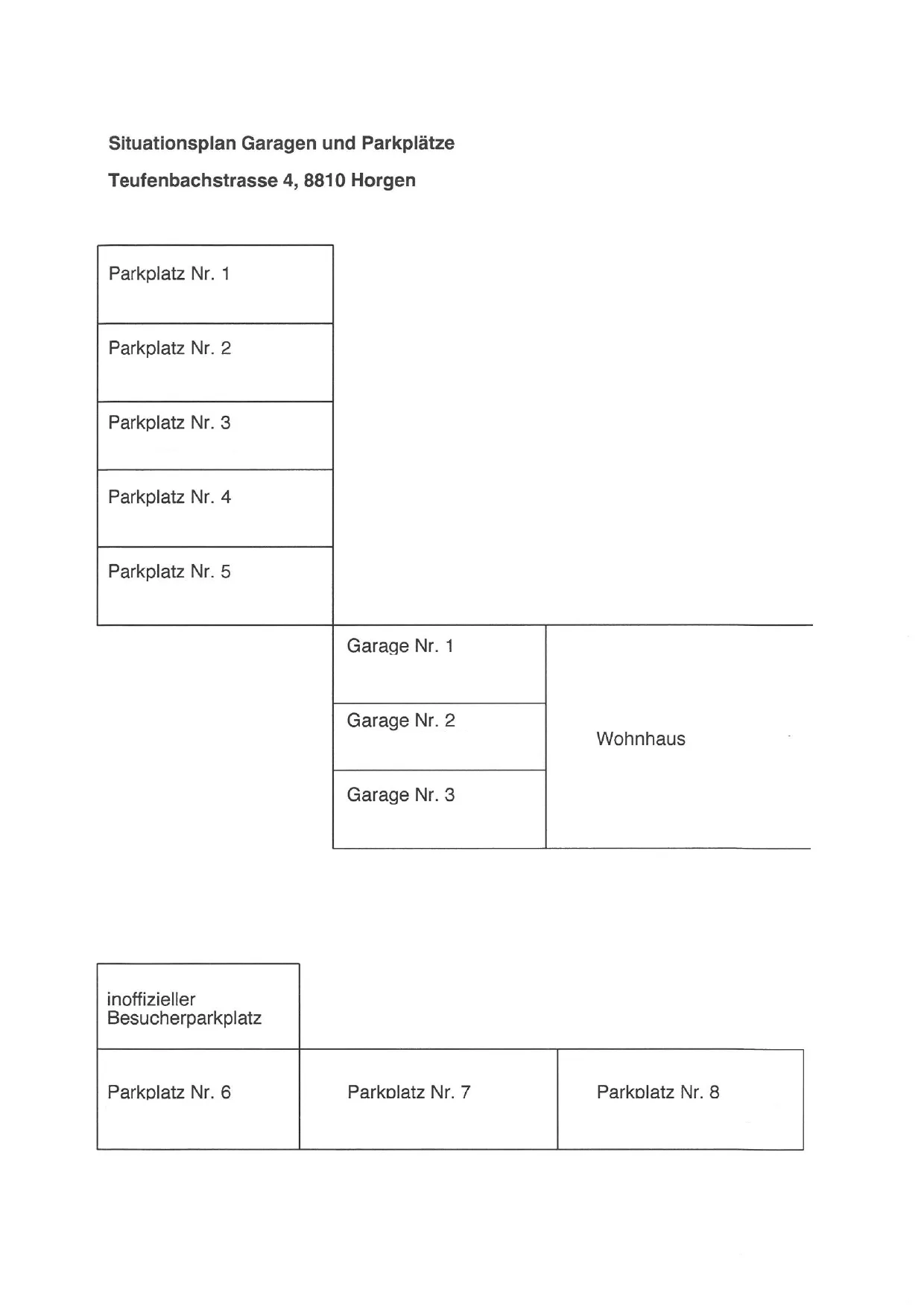 Situationsplan Garagen und Parkplätze

Teufenbachstrasse 4, 8810 Horgen

Parkplatz Nr. 1

Parkplatz Nr. 2

Parkplatz Nr. 3

Parkplatz Nr. 4

Parkplatz Nr. 5

Garage Nr. 1

Garage Nr. 2

Garage Nr. 3

Wohnhaus

inoffizieller Besucherparkplatz

Parkplatz Nr. 6

Parkplatz Nr. 7

Parkplatz Nr. 8